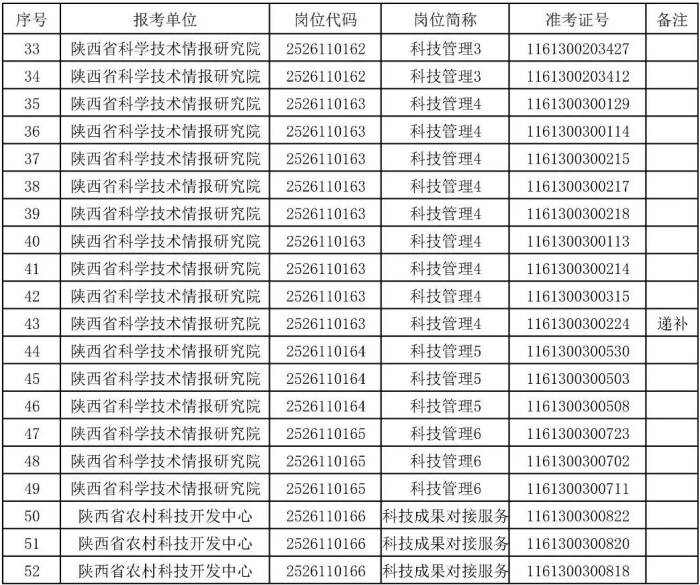 | 序号 | 报考单位 | 岗位代码 | 岗位简称 | 准考证号 | 备注 |
|---|---|---|---|---|---|
| 33 | 陕西省科学技术情报研究院 | 2526110162 | 科技管理3 | 1161300203427 | |
| 34 | 陕西省科学技术情报研究院 | 2526110162 | 科技管理3 | 1161300203412 | |
| 35 | 陕西省科学技术情报研究院 | 2526110163 | 科技管理4 | 1161300300129 | |
| 36 | 陕西省科学技术情报研究院 | 2526110163 | 科技管理4 | 1161300300114 | |
| 37 | 陕西省科学技术情报研究院 | 2526110163 | 科技管理4 | 1161300300215 | |
| 38 | 陕西省科学技术情报研究院 | 2526110163 | 科技管理4 | 1161300300217 | |
| 39 | 陕西省科学技术情报研究院 | 2526110163 | 科技管理4 | 1161300300218 | |
| 40 | 陕西省科学技术情报研究院 | 2526110163 | 科技管理4 | 1161300300113 | |
| 41 | 陕西省科学技术情报研究院 | 2526110163 | 科技管理4 | 1161300300214 | |
| 42 | 陕西省科学技术情报研究院 | 2526110163 | 科技管理4 | 1161300300315 | |
| 43 | 陕西省科学技术情报研究院 | 2526110163 | 科技管理4 | 1161300300224 | 递补 |
| 44 | 陕西省科学技术情报研究院 | 2526110164 | 科技管理5 | 1161300300530 | |
| 45 | 陕西省科学技术情报研究院 | 2526110164 | 科技管理5 | 1161300300503 | |
| 46 | 陕西省科学技术情报研究院 | 2526110164 | 科技管理5 | 1161300300508 | |
| 47 | 陕西省科学技术情报研究院 | 2526110165 | 科技管理6 | 1161300300723 | |
| 48 | 陕西省科学技术情报研究院 | 2526110165 | 科技管理6 | 1161300300702 | |
| 49 | 陕西省科学技术情报研究院 | 2526110165 | 科技管理6 | 1161300300711 | |
| 50 | 陕西省农村科技开发中心 | 2526110166 | 科技成果对接服务 | 1161300300822 | |
| 51 | 陕西省农村科技开发中心 | 2526110166 | 科技成果对接服务 | 1161300300820 | |
| 52 | 陕西省农村科技开发中心 | 2526110166 | 科技成果对接服务 | 1161300300818 | |